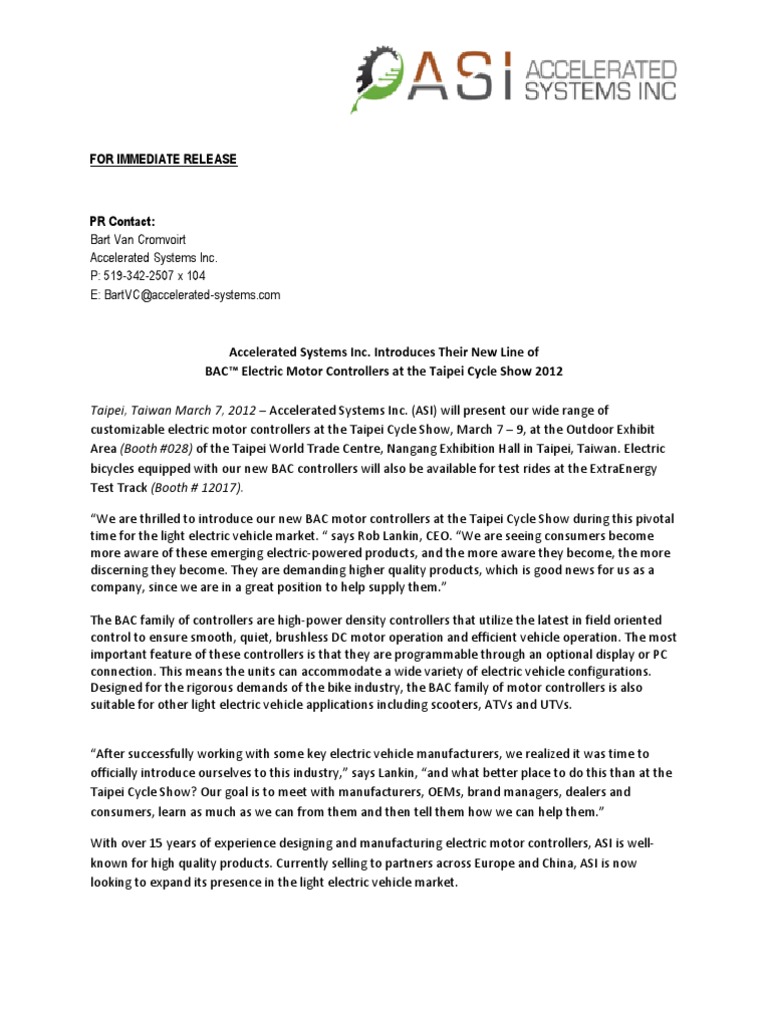 ASI ACCELERATED SYSTEMS INC

FOR IMMEDIATE RELEASE

PR Contact:
Bart Van Cromvoirt
Accelerated Systems Inc.
P: 519-342-2507 x 104
E: BartVC@accelerated-systems.com

Accelerated Systems Inc. Introduces Their New Line of
BAC™ Electric Motor Controllers at the Taipei Cycle Show 2012

Taipei, Taiwan March 7, 2012 – Accelerated Systems Inc. (ASI) will present our wide range of customizable electric motor controllers at the Taipei Cycle Show, March 7 – 9, at the Outdoor Exhibit Area (Booth #028) of the Taipei World Trade Centre, Nangang Exhibition Hall in Taipei, Taiwan. Electric bicycles equipped with our new BAC controllers will also be available for test rides at the ExtraEnergy Test Track (Booth # 12017).

"We are thrilled to introduce our new BAC motor controllers at the Taipei Cycle Show during this pivotal time for the light electric vehicle market. " says Rob Lankin, CEO. "We are seeing consumers become more aware of these emerging electric-powered products, and the more aware they become, the more discerning they become. They are demanding higher quality products, which is good news for us as a company, since we are in a great position to help supply them."

The BAC family of controllers are high-power density controllers that utilize the latest in field oriented control to ensure smooth, quiet, brushless DC motor operation and efficient vehicle operation. The most important feature of these controllers is that they are programmable through an optional display or PC connection. This means the units can accommodate a wide variety of electric vehicle configurations. Designed for the rigorous demands of the bike industry, the BAC family of motor controllers is also suitable for other light electric vehicle applications including scooters, ATVs and UTVs.

"After successfully working with some key electric vehicle manufacturers, we realized it was time to officially introduce ourselves to this industry," says Lankin, "and what better place to do this than at the Taipei Cycle Show? Our goal is to meet with manufacturers, OEMs, brand managers, dealers and consumers, learn as much as we can from them and then tell them how we can help them."

With over 15 years of experience designing and manufacturing electric motor controllers, ASI is well-known for high quality products. Currently selling to partners across Europe and China, ASI is now looking to expand its presence in the light electric vehicle market.